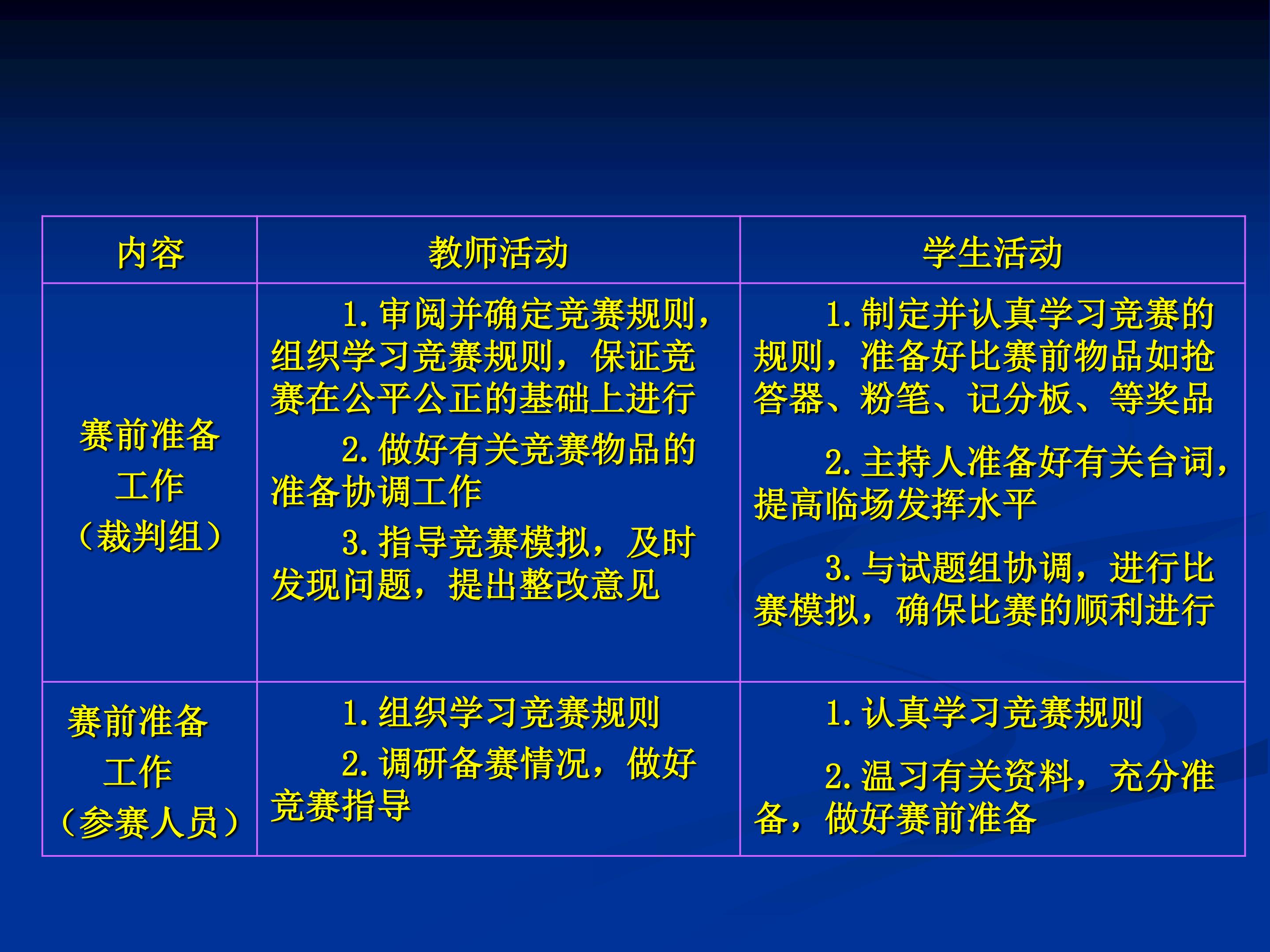 | 内容 | 教师活动 | 学生活动 |
|---|---|---|
| 赛前准备工作（裁判组） | 1.审阅并确定竞赛规则，组织学习竞赛规则，保证竞赛在公平公正的基础上进行 2.做好有关竞赛物品的准备协调工作 3.指导竞赛模拟，及时发现问题，提出整改意见 | 1.制定并认真学习竞赛的规则，准备好比赛前物品如抢答器、粉笔、记分板、等奖品 2.主持人准备好有关台词，提高临场发挥水平 3.与试题组协调，进行比赛模拟，确保比赛的顺利进行 |
| 赛前准备工作（参赛人员） | 1.组织学习竞赛规则 2.调研备赛情况，做好竞赛指导 | 1.认真学习竞赛规则 2.温习有关资料，充分准备，做好赛前准备 |